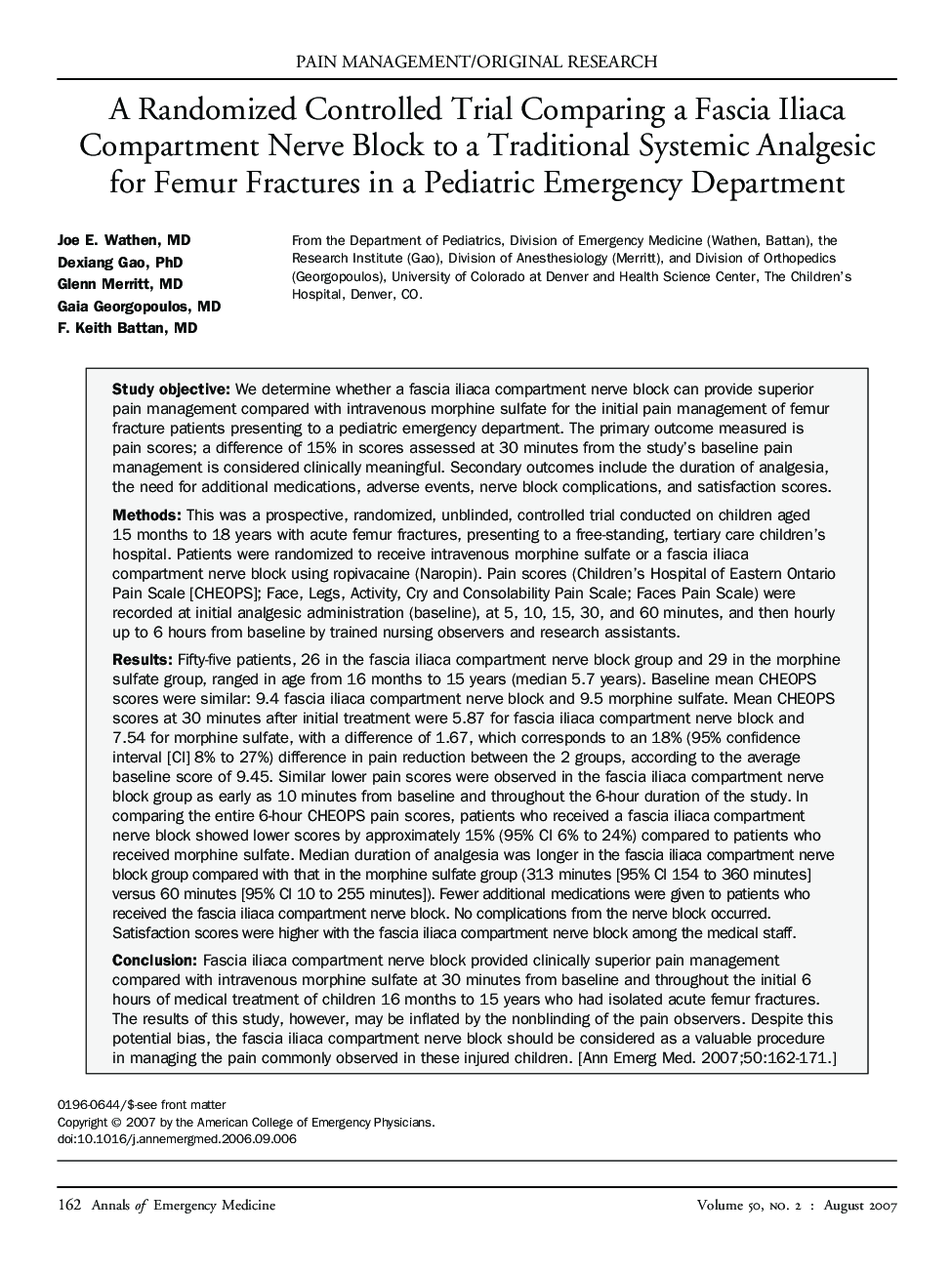 PAIN MANAGEMENT/ORIGINAL RESEARCH

A Randomized Controlled Trial Comparing a Fascia Iliaca Compartment Nerve Block to a Traditional Systemic Analgesic for Femur Fractures in a Pediatric Emergency Department

Joe E. Wathen, MD
Dexiang Gao, PhD
Glenn Merritt, MD
Gaia Georgopoulos, MD
F. Keith Battan, MD

From the Department of Pediatrics, Division of Emergency Medicine (Wathen, Battan), the Research Institute (Gao), Division of Anesthesiology (Merritt), and Division of Orthopedics (Georgopoulos), University of Colorado at Denver and Health Science Center, The Children's Hospital, Denver, CO.

Study objective: We determine whether a fascia iliaca compartment nerve block can provide superior pain management compared with intravenous morphine sulfate for the initial pain management of femur fracture patients presenting to a pediatric emergency department. The primary outcome measured is pain scores; a difference of 15% in scores assessed at 30 minutes from the study's baseline pain management is considered clinically meaningful. Secondary outcomes include the duration of analgesia, the need for additional medications, adverse events, nerve block complications, and satisfaction scores.

Methods: This was a prospective, randomized, unblinded, controlled trial conducted on children aged 15 months to 18 years with acute femur fractures, presenting to a free-standing, tertiary care children's hospital. Patients were randomized to receive intravenous morphine sulfate or a fascia iliaca compartment nerve block using ropivacaine (Naropin). Pain scores (Children's Hospital of Eastern Ontario Pain Scale [CHEOPS]; Face, Legs, Activity, Cry and Consolability Pain Scale; Faces Pain Scale) were recorded at initial analgesic administration (baseline), at 5, 10, 15, 30, and 60 minutes, and then hourly up to 6 hours from baseline by trained nursing observers and research assistants.

Results: Fifty-five patients, 26 in the fascia iliaca compartment nerve block group and 29 in the morphine sulfate group, ranged in age from 16 months to 15 years (median 5.7 years). Baseline mean CHEOPS scores were similar: 9.4 fascia iliaca compartment nerve block and 9.5 morphine sulfate. Mean CHEOPS scores at 30 minutes after initial treatment were 5.87 for fascia iliaca compartment nerve block and 7.54 for morphine sulfate, with a difference of 1.67, which corresponds to an 18% (95% confidence interval [CI] 8% to 27%) difference in pain reduction between the 2 groups, according to the average baseline score of 9.45. Similar lower pain scores were observed in the fascia iliaca compartment nerve block group as early as 10 minutes from baseline and throughout the 6-hour duration of the study. In comparing the entire 6-hour CHEOPS pain scores, patients who received a fascia iliaca compartment nerve block showed lower scores by approximately 15% (95% CI 6% to 24%) compared to patients who received morphine sulfate. Median duration of analgesia was longer in the fascia iliaca compartment nerve block group compared with that in the morphine sulfate group (313 minutes [95% CI 154 to 360 minutes] versus 60 minutes [95% CI 10 to 255 minutes]). Fewer additional medications were given to patients who received the fascia iliaca compartment nerve block. No complications from the nerve block occurred. Satisfaction scores were higher with the fascia iliaca compartment nerve block among the medical staff.

Conclusion: Fascia iliaca compartment nerve block provided clinically superior pain management compared with intravenous morphine sulfate at 30 minutes from baseline and throughout the initial 6 hours of medical treatment of children 16 months to 15 years who had isolated acute femur fractures. The results of this study, however, may be inflated by the nonblinding of the pain observers. Despite this potential bias, the fascia iliaca compartment nerve block should be considered as a valuable procedure in managing the pain commonly observed in these injured children. [Ann Emerg Med. 2007;50:162-171.]

0196-0644/$-see front matter
Copyright © 2007 by the American College of Emergency Physicians.
doi:10.1016/j.annemergmed.2006.09.006

162 Annals of Emergency Medicine

Volume 50, no. 2 : August 2007